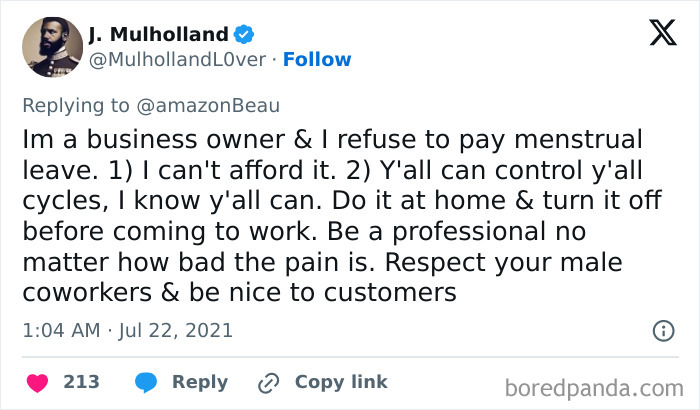 J. Mulholland
@MulhollandL0ver · Follow

Replying to @amazonBeau

Im a business owner & I refuse to pay menstrual leave. 1) I can't afford it. 2) Y'all can control y'all cycles, I know y'all can. Do it at home & turn it off before coming to work. Be a professional no matter how bad the pain is. Respect your male coworkers & be nice to customers

1:04 AM · Jul 22, 2021

213 Reply Copy link

boredpanda.com